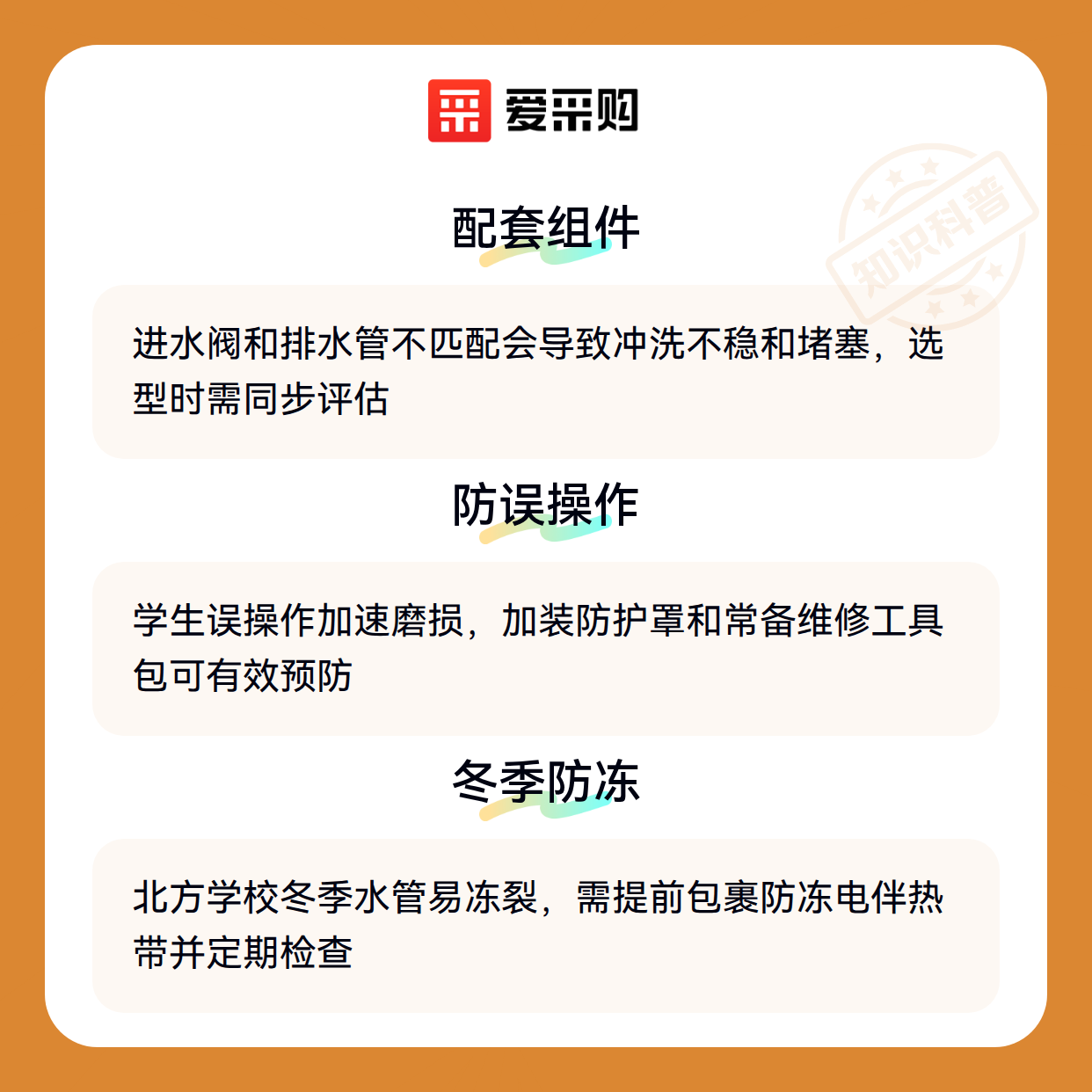 爱采购

配套组件

进水阀和排水管不匹配会导致冲洗不稳和堵塞，选型时需同步评估

防误操作

学生误操作加速磨损，加装防护罩和常备维修工具包可有效预防

冬季防冻

北方学校冬季水管易冻裂，需提前包裹防冻电伴热带并定期检查

知识科普